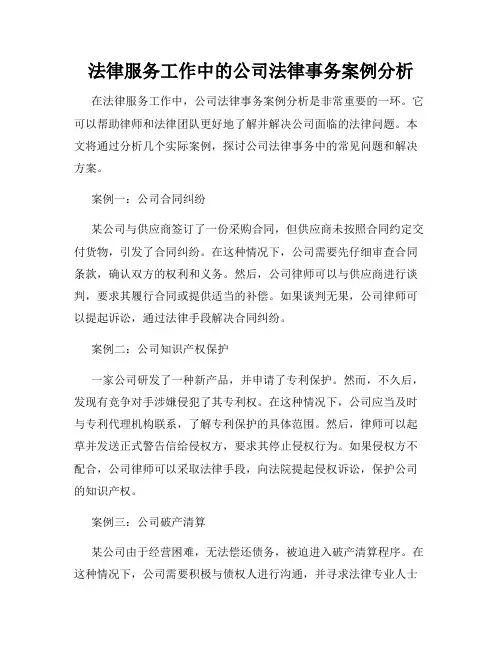 法律服务工作中的公司法律事务案例分析

在法律服务工作中，公司法律事务案例分析是非常重要的一环。它可以帮助律师和法律团队更好地了解并解决公司面临的法律问题。本文将通过分析几个实际案例，探讨公司法律事务中的常见问题和解决方案。

案例一：公司合同纠纷

某公司与供应商签订了一份采购合同，但供应商未按照合同约定交付货物，引发了合同纠纷。在这种情况下，公司需要先仔细审查合同条款，确认双方的权利和义务。然后，公司律师可以与供应商进行谈判，要求其履行合同或提供适当的补偿。如果谈判无果，公司律师可以提起诉讼，通过法律手段解决合同纠纷。

案例二：公司知识产权保护

一家公司研发了一种新产品，并申请了专利保护。然而，不久后，发现有竞争对手涉嫌侵犯了其专利权。在这种情况下，公司应当及时与专利代理机构联系，了解专利保护的具体范围。然后，律师可以起草并发送正式警告信给侵权方，要求其停止侵权行为。如果侵权方不配合，公司律师可以采取法律手段，向法院提起侵权诉讼，保护公司的知识产权。

案例三：公司破产清算

某公司由于经营困难，无法偿还债务，被迫进入破产清算程序。在这种情况下，公司需要积极与债权人进行沟通，并寻求法律专业人士